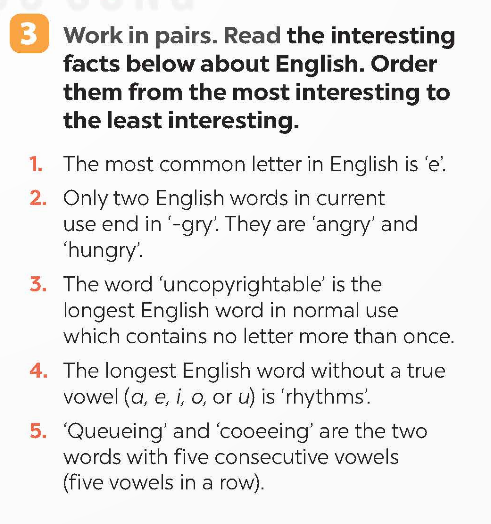 3 Work in pairs. Read the interesting facts below about English. Order them from the most interesting to the least interesting.

1. The most common letter in English is 'e'.

2. Only two English words in current use end in '-gry'. They are 'angry' and 'hungry'.

3. The word 'uncopyrightable' is the longest English word in normal use which contains no letter more than once.

4. The longest English word without a true vowel (a, e, i, o, or u) is 'rhythms'.

5. 'Queueing' and 'cooeeing' are the two words with five consecutive vowels (five vowels in a row).